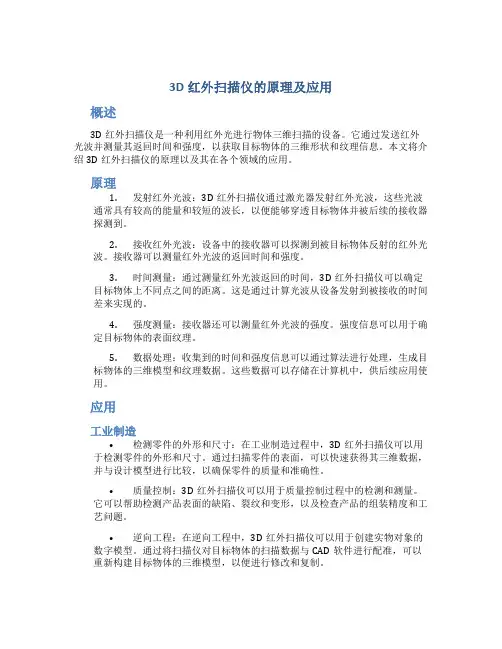 3D 红外扫描仪的原理及应用

概述

3D 红外扫描仪是一种利用红外光进行物体三维扫描的设备。它通过发送红外光波并测量其返回时间和强度，以获取目标物体的三维形状和纹理信息。本文将介绍 3D 红外扫描仪的原理以及其在各个领域的应用。

原理

1. 发射红外光波：3D 红外扫描仪通过激光器发射红外光波，这些光波通常具有较高的能量和较短的波长，以便能够穿透目标物体并被后续的接收器探测到。

2. 接收红外光波：设备中的接收器可以探测到被目标物体反射的红外光波。接收器可以测量红外光波的返回时间和强度。

3. 时间测量：通过测量红外光波返回的时间，3D 红外扫描仪可以确定目标物体上不同点之间的距离。这是通过计算光波从设备发射到被接收的时间差来实现的。

4. 强度测量：接收器还可以测量红外光波的强度。强度信息可以用于确定目标物体的表面纹理。

5. 数据处理：收集到的时间和强度信息可以通过算法进行处理，生成目标物体的三维模型和纹理数据。这些数据可以存储在计算机中，供后续应用使用。

应用

工业制造

• 检测零件的外形和尺寸：在工业制造过程中，3D 红外扫描仪可以用于检测零件的外形和尺寸。通过扫描零件的表面，可以快速获得其三维数据，并与设计模型进行比较，以确保零件的质量和准确性。

• 质量控制：3D 红外扫描仪可以用于质量控制过程中的检测和测量。它可以帮助检测产品表面的缺陷、裂纹和变形，以及检查产品的组装精度和工艺问题。

• 逆向工程：在逆向工程中，3D 红外扫描仪可以用于创建实物对象的数字模型。通过将扫描仪对目标物体的扫描数据与 CAD 软件进行配准，可以重新构建目标物体的三维模型，以便进行修改和复制。